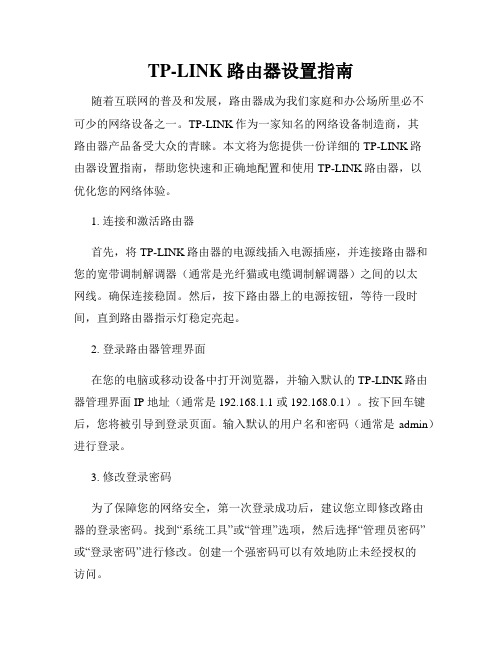 TP-LINK 路由器设置指南

随着互联网的普及和发展，路由器成为我们家庭和办公场所里必不可少的网络设备之一。TP-LINK 作为一家知名的网络设备制造商，其路由器产品备受大众的青睐。本文将为您提供一份详细的 TP-LINK 路由器设置指南，帮助您快速和正确地配置和使用 TP-LINK 路由器，以优化您的网络体验。

1. 连接和激活路由器

首先，将 TP-LINK 路由器的电源线插入电源插座，并连接路由器和您的宽带调制解调器（通常是光纤猫或电缆调制解调器）之间的以太网线。确保连接稳固。然后，按下路由器上的电源按钮，等待一段时间，直到路由器指示灯稳定亮起。

2. 登录路由器管理界面

在您的电脑或移动设备中打开浏览器，并输入默认的 TP-LINK 路由器管理界面 IP 地址（通常是 192.168.1.1 或 192.168.0.1）。按下回车键后，您将被引导到登录页面。输入默认的用户名和密码（通常是 admin）进行登录。

3. 修改登录密码

为了保障您的网络安全，第一次登录成功后，建议您立即修改路由器的登录密码。找到“系统工具”或“管理”选项，然后选择“管理员密码”或“登录密码”进行修改。创建一个强密码可以有效地防止未经授权的访问。